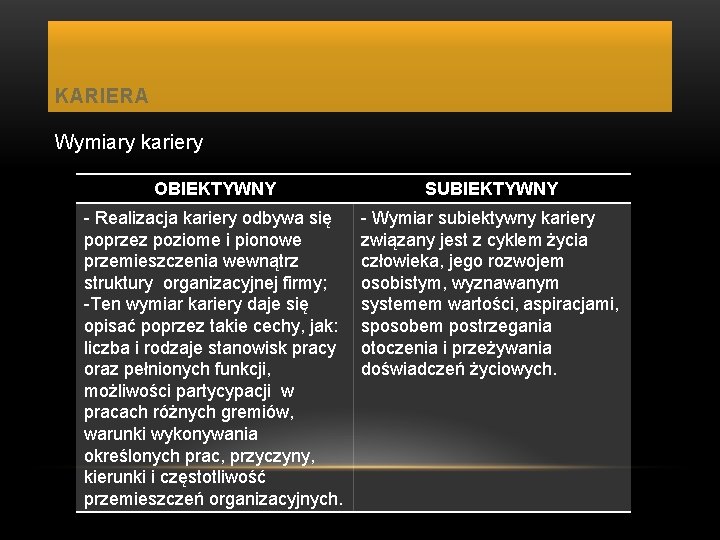 KARIERA

Wymiary kariery

| OBIEKTYWNY | SUBIEKTYWNY |
|---|---|
| - Realizacja kariery odbywa się poprzez poziome i pionowe przemieszczenia wewnątrz struktury organizacyjnej firmy; -Ten wymiar kariery daje się opisać poprzez takie cechy, jak: liczba i rodzaje stanowisk pracy oraz pełnionych funkcji, możliwości partycypacji w pracach różnych gremiów, warunki wykonywania określonych prac, przyczyny, kierunki i częstotliwość przemieszczeń organizacyjnych. | - Wymiar subiektywny kariery związany jest z cyklem życia człowieka, jego rozwojem osobistym, wyznawanym systemem wartości, aspiracjami, sposobem postrzegania otoczenia i przeżywania doświadczeń życiowych. |